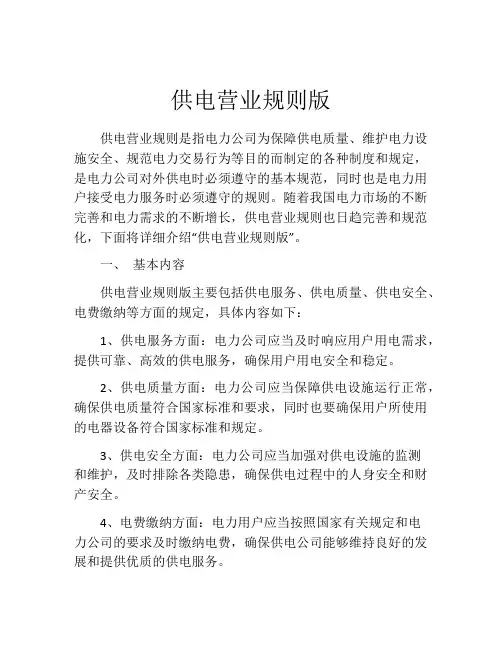 供电营业规则版

供电营业规则是指电力公司为保障供电质量、维护电力设施安全、规范电力交易行为等目的而制定的各种制度和规定，是电力公司对外供电时必须遵守的基本规范，同时也是电力用户接受电力服务时必须遵守的规则。随着我国电力市场的不断完善和电力需求的不断增长，供电营业规则也日趋完善和规范化，下面将详细介绍“供电营业规则版”。

一、 基本内容

供电营业规则版主要包括供电服务、供电质量、供电安全、电费缴纳等方面的规定，具体内容如下：

1、供电服务方面：电力公司应当及时响应用户用电需求，提供可靠、高效的供电服务，确保用户用电安全和稳定。

2、供电质量方面：电力公司应当保障供电设施运行正常，确保供电质量符合国家标准和要求，同时也要确保用户所使用的电器设备符合国家标准和规定。

3、供电安全方面：电力公司应当加强对供电设施的监测和维护，及时排除各类隐患，确保供电过程中的人身安全和财产安全。

4、电费缴纳方面：电力用户应当按照国家有关规定和电力公司的要求及时缴纳电费，确保供电公司能够维持良好的发展和提供优质的供电服务。